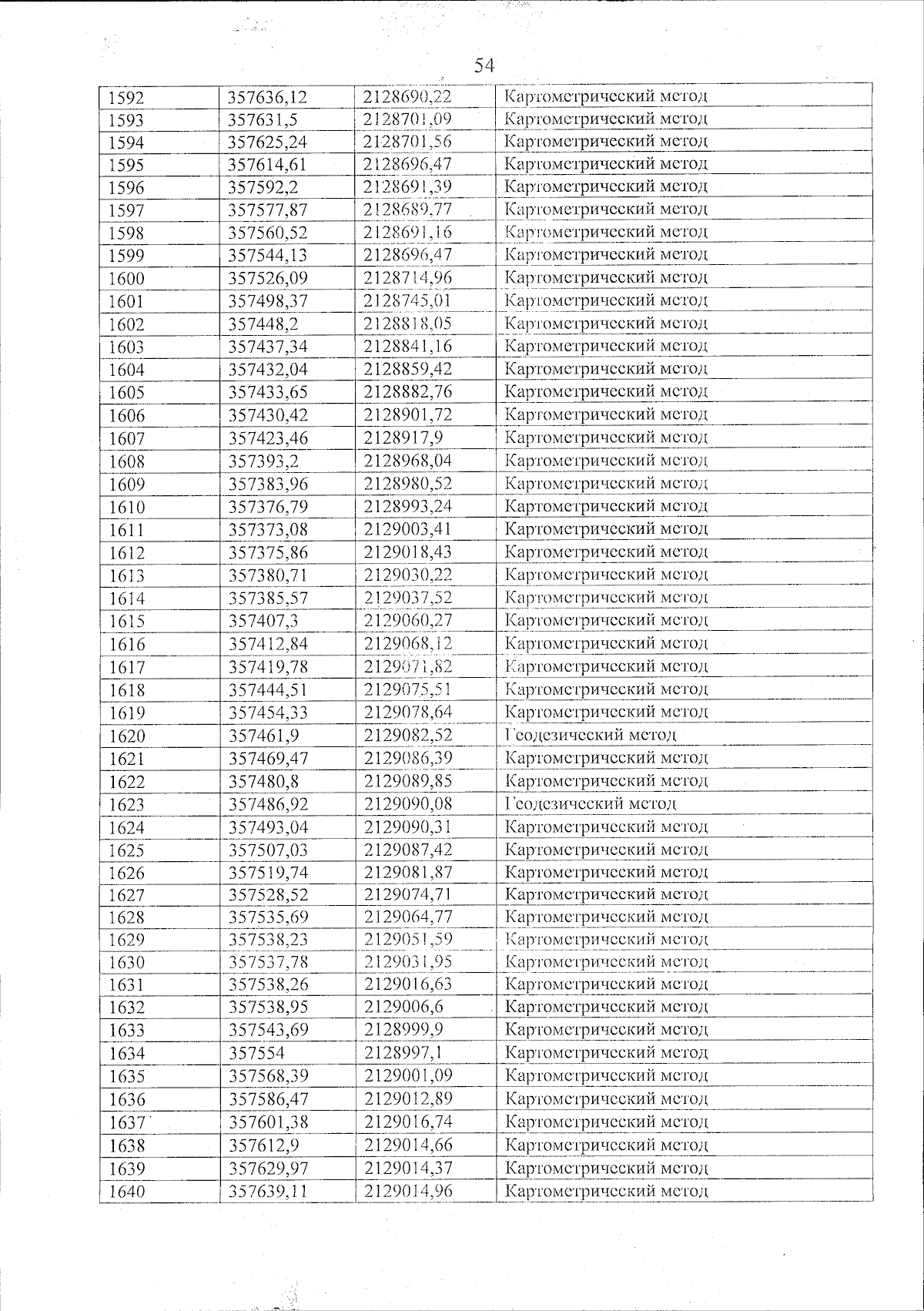 54

| 1592 | 357636,12 | 2128690,22 | Картометрический метод |
|---|---|---|---|
| 1593 | 357631,5 | 2128701,09 | Картометрический метод |
| 1594 | 357625,24 | 2128701,56 | Картометрический метод |
| 1595 | 357614,61 | 2128696,47 | Картометрический метод |
| 1596 | 357592,2 | 2128691,39 | Картометрический метод |
| 1597 | 357577,87 | 2128689,77 | Картометрический метод |
| 1598 | 357560,52 | 2128691,16 | Картометрический метод |
| 1599 | 357544,13 | 2128696,47 | Картометрический метод |
| 1600 | 357526,09 | 2128714,96 | Картометрический метод |
| 1601 | 357498,37 | 2128745,01 | Картометрический метод |
| 1602 | 357448,2 | 2128818,05 | Картометрический метод |
| 1603 | 357437,34 | 2128841,16 | Картометрический метод |
| 1604 | 357432,04 | 2128859,42 | Картометрический метод |
| 1605 | 357433,65 | 2128882,76 | Картометрический метод |
| 1606 | 357430,42 | 2128901,72 | Картометрический метод |
| 1607 | 357423,46 | 2128917,9 | Картометрический метод |
| 1608 | 357393,2 | 2128968,04 | Картометрический метод |
| 1609 | 357383,96 | 2128980,52 | Картометрический метод |
| 1610 | 357376,79 | 2128993,24 | Картометрический метод |
| 1611 | 357373,08 | 2129003,41 | Картометрический метод |
| 1612 | 357375,86 | 2129018,43 | Картометрический метод |
| 1613 | 357380,71 | 2129030,22 | Картометрический метод |
| 1614 | 357385,57 | 2129037,52 | Картометрический метод |
| 1615 | 357407,3 | 2129060,27 | Картометрический метод |
| 1616 | 357412,84 | 2129068,12 | Картометрический метод |
| 1617 | 357419,78 | 2129071,82 | Картометрический метод |
| 1618 | 357444,51 | 2129075,51 | Картометрический метод |
| 1619 | 357454,33 | 2129078,64 | Картометрический метод |
| 1620 | 357461,9 | 2129082,52 | Геодезический метод |
| 1621 | 357469,47 | 2129086,39 | Картометрический метод |
| 1622 | 357480,8 | 2129089,85 | Картометрический метод |
| 1623 | 357486,92 | 2129090,08 | Геодезический метод |
| 1624 | 357493,04 | 2129090,31 | Картометрический метод |
| 1625 | 357507,03 | 2129087,42 | Картометрический метод |
| 1626 | 357519,74 | 2129081,87 | Картометрический метод |
| 1627 | 357528,52 | 2129074,71 | Картометрический метод |
| 1628 | 357535,69 | 2129064,77 | Картометрический метод |
| 1629 | 357538,23 | 2129051,59 | Картометрический метод |
| 1630 | 357537,78 | 2129031,95 | Картометрический метод |
| 1631 | 357538,26 | 2129016,63 | Картометрический метод |
| 1632 | 357538,95 | 2129006,6 | Картометрический метод |
| 1633 | 357543,69 | 2128999,9 | Картометрический метод |
| 1634 | 357554 | 2128997,1 | Картометрический метод |
| 1635 | 357568,39 | 2129001,09 | Картометрический метод |
| 1636 | 357586,47 | 2129012,89 | Картометрический метод |
| 1637 | 357601,38 | 2129016,74 | Картометрический метод |
| 1638 | 357612,9 | 2129014,66 | Картометрический метод |
| 1639 | 357629,97 | 2129014,37 | Картометрический метод |
| 1640 | 357639,11 | 2129014,96 | Картометрический метод |